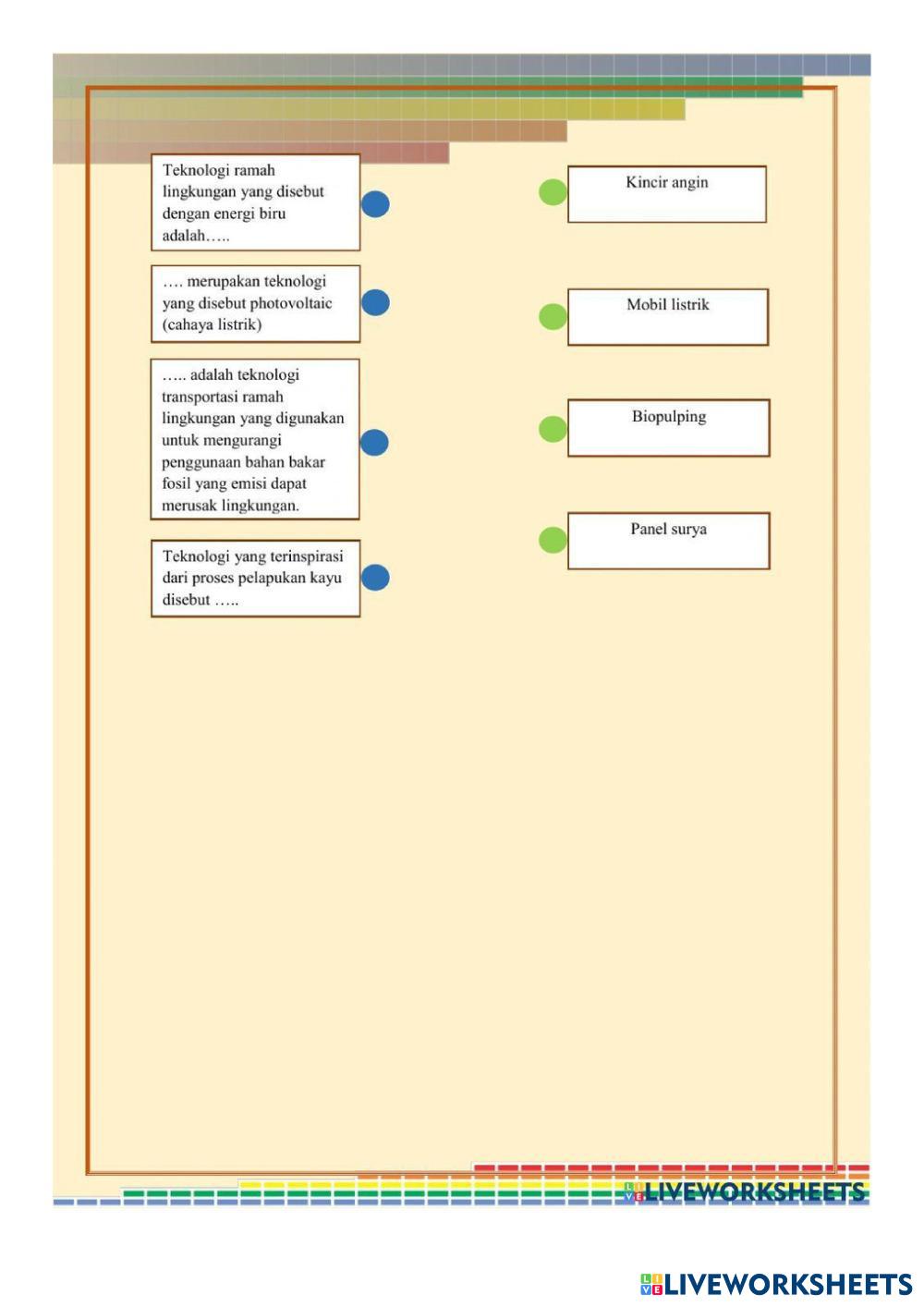 Teknologi ramah lingkungan yang disebut dengan energi biru adalah…..

…. merupakan teknologi yang disebut photovoltaic (cahaya listrik)

….. adalah teknologi transportasi ramah lingkungan yang digunakan untuk mengurangi penggunaan bahan bakar fosil yang emisi dapat merusak lingkungan.

Teknologi yang terinspirasi dari proses pelapukan kayu disebut …..

Kincir angin

Mobil listrik

Biopulping

Panel surya

LIVEWORKSHEETS

LIVEWORKSHEETS